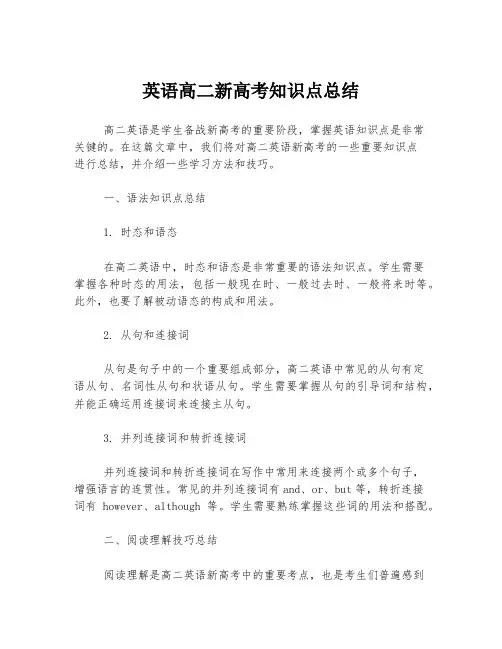 英语高二新高考知识点总结

高二英语是学生备战新高考的重要阶段，掌握英语知识点是非常关键的。在这篇文章中，我们将对高二英语新高考的一些重要知识点进行总结，并介绍一些学习方法和技巧。

一、语法知识点总结

1. 时态和语态

在高二英语中，时态和语态是非常重要的语法知识点。学生需要掌握各种时态的用法，包括一般现在时、一般过去时、一般将来时等。此外，也要了解被动语态的构成和用法。

2. 从句和连接词

从句是句子中的一个重要组成部分，高二英语中常见的从句有定语从句、名词性从句和状语从句。学生需要掌握从句的引导词和结构，并能正确运用连接词来连接主从句。

3. 并列连接词和转折连接词

并列连接词和转折连接词在写作中常用来连接两个或多个句子，增强语言的连贯性。常见的并列连接词有 and、or、but 等，转折连接词有 however、although 等。学生需要熟练掌握这些词的用法和搭配。

二、阅读理解技巧总结

阅读理解是高二英语新高考中的重要考点，也是考生们普遍感到